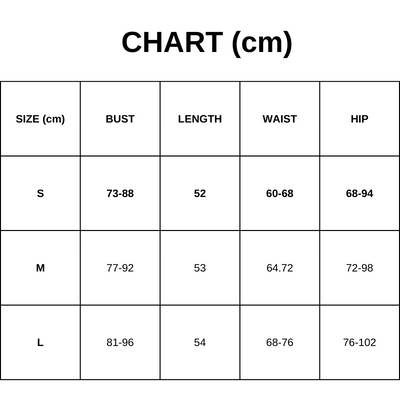 CHART (cm)

| SIZE (cm) | BUST | LENGTH | WAIST | HIP |
|---|---|---|---|---|
| S | 73-88 | 52 | 60-68 | 68-94 |
| M | 77-92 | 53 | 64.72 | 72-98 |
| L | 81-96 | 54 | 68-76 | 76-102 |